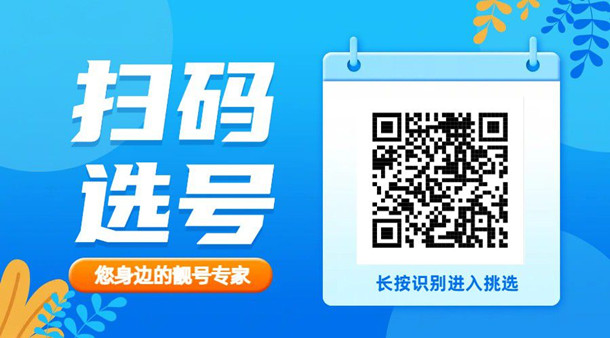 扫码
选号

您身边的靓号专家

长按识别进入挑选